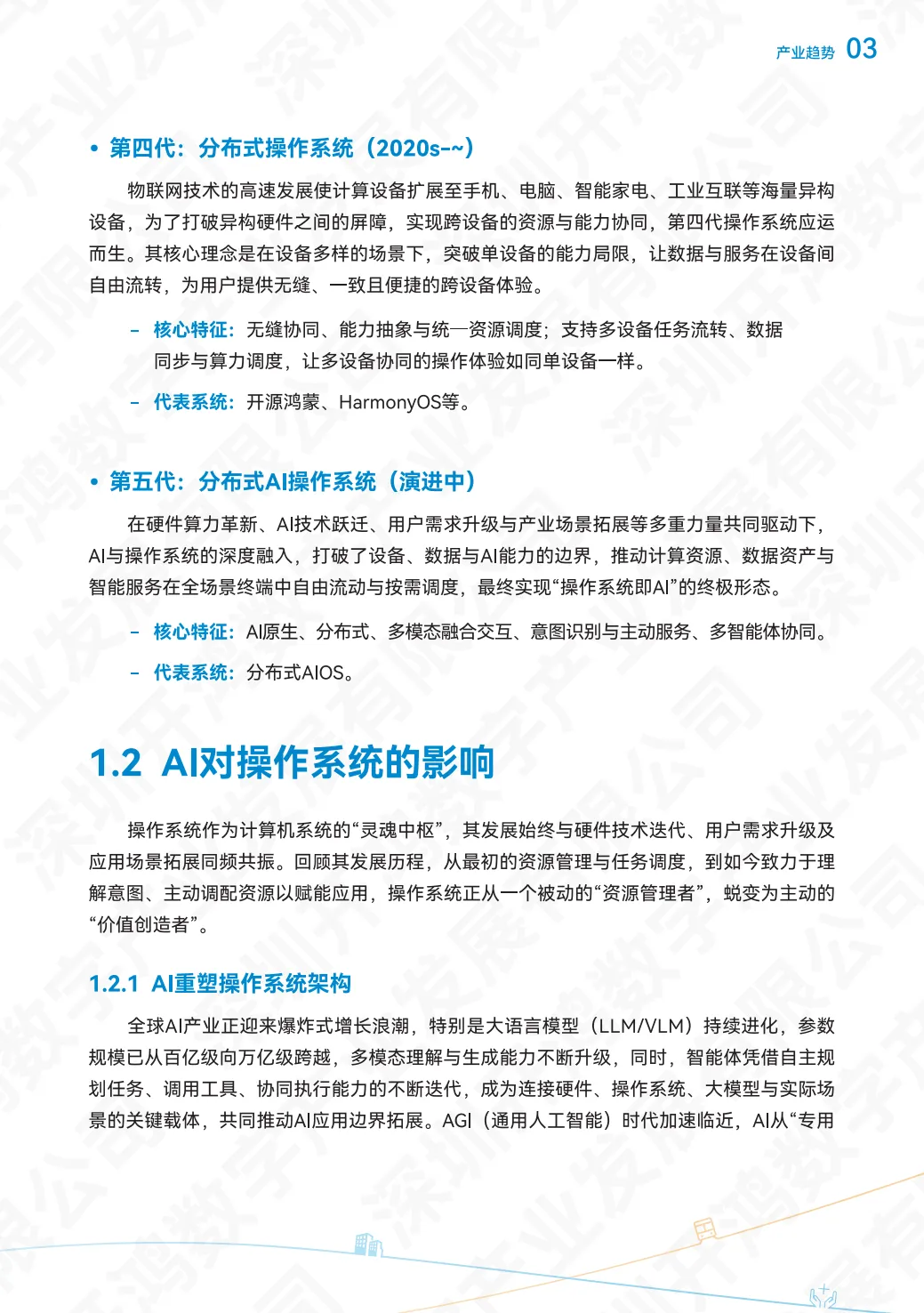 产业趋势 03

• 第四代：分布式操作系统（2020s-~）

物联网技术的高速发展使计算设备扩展至手机、电脑、智能家电、工业互联等海量异构设备，为了打破异构硬件之间的屏障，实现跨设备的资源与能力协同，第四代操作系统应运而生。其核心理念是在设备多样的场景下，突破单设备的能力局限，让数据与服务在设备间自由流转，为用户提供无缝、一致且便捷的跨设备体验。

– 核心特征：无缝协同、能力抽象与统一资源调度；支持多设备任务流转、数据同步与算力调度，让多设备协同的操作体验如同单设备一样。

– 代表系统：开源鸿蒙、HarmonyOS等。

• 第五代：分布式AI操作系统（演进中）

在硬件算力革新、AI技术跃迁、用户需求升级与产业场景拓展等多重力量共同驱动下，AI与操作系统的深度融入，打破了设备、数据与AI能力的边界，推动计算资源、数据资产与智能服务在全场景终端中自由流动与按需调度，最终实现“操作系统即AI”的终极形态。

– 核心特征：AI原生、分布式、多模态融合交互、意图识别与主动服务、多智能体协同。

– 代表系统：分布式AIOS。

1.2 AI对操作系统的影响

操作系统作为计算机系统的“灵魂中枢”，其发展始终与硬件技术迭代、用户需求升级及应用场景拓展同频共振。回顾其发展历程，从最初的资源管理与任务调度，到如今致力于理解意图、主动调配资源以赋能应用，操作系统正从一个被动的“资源管理者”，蜕变为主动的“价值创造者”。

1.2.1 AI重塑操作系统架构

全球AI产业正迎来爆炸式增长浪潮，特别是大语言模型（LLM/VLM）持续进化，参数规模已从百亿级向万亿级跨越，多模态理解与生成能力不断升级，同时，智能体凭借自主规划任务、调用工具、协同执行能力的不断迭代，成为连接硬件、操作系统、大模型与实际场景的关键载体，共同推动AI应用边界拓展。AGI（通用人工智能）时代加速临近，AI从“专用